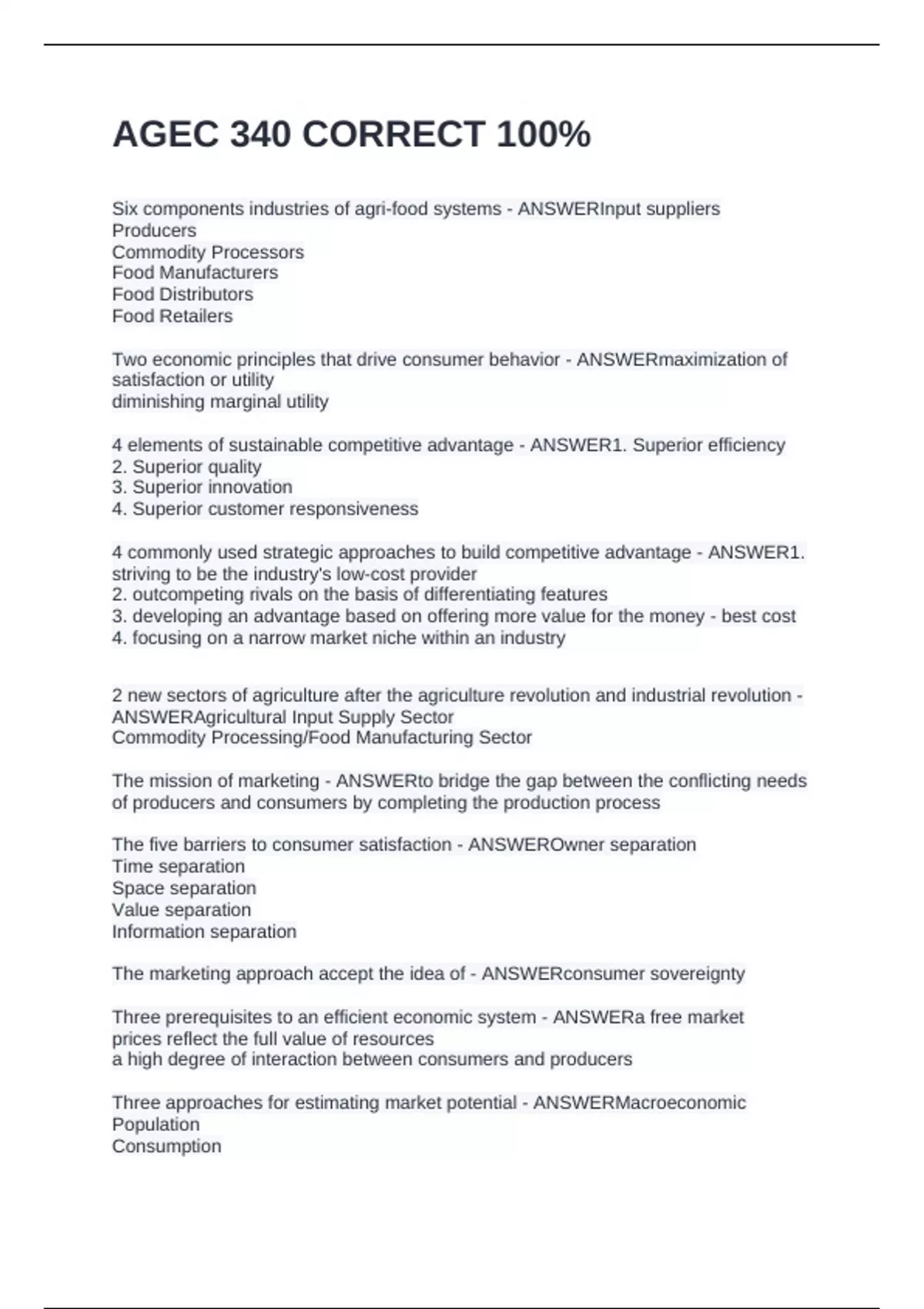 AGEC 340 CORRECT 100%

Six components industries of agri-food systems - ANSWERInput suppliers
Producers
Commodity Processors
Food Manufacturers
Food Distributors
Food Retailers

Two economic principles that drive consumer behavior - ANSWERmaximization of satisfaction or utility
diminishing marginal utility

4 elements of sustainable competitive advantage - ANSWER1. Superior efficiency
2. Superior quality
3. Superior innovation
4. Superior customer responsiveness

4 commonly used strategic approaches to build competitive advantage - ANSWER1. striving to be the industry's low-cost provider
2. outcompeting rivals on the basis of differentiating features
3. developing an advantage based on offering more value for the money - best cost
4. focusing on a narrow market niche within an industry

2 new sectors of agriculture after the agriculture revolution and industrial revolution - ANSWERAgricultural Input Supply Sector
Commodity Processing/Food Manufacturing Sector

The mission of marketing - ANSWERto bridge the gap between the conflicting needs of producers and consumers by completing the production process

The five barriers to consumer satisfaction - ANSWEROwner separation
Time separation
Space separation
Value separation
Information separation

The marketing approach accept the idea of - ANSWERconsumer sovereignty

Three prerequisites to an efficient economic system - ANSWERa free market
prices reflect the full value of resources
a high degree of interaction between consumers and producers

Three approaches for estimating market potential - ANSWERMacroeconomic
Population
Consumption